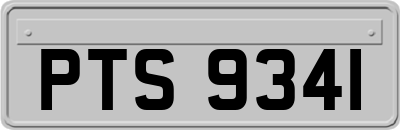 PTS 9341